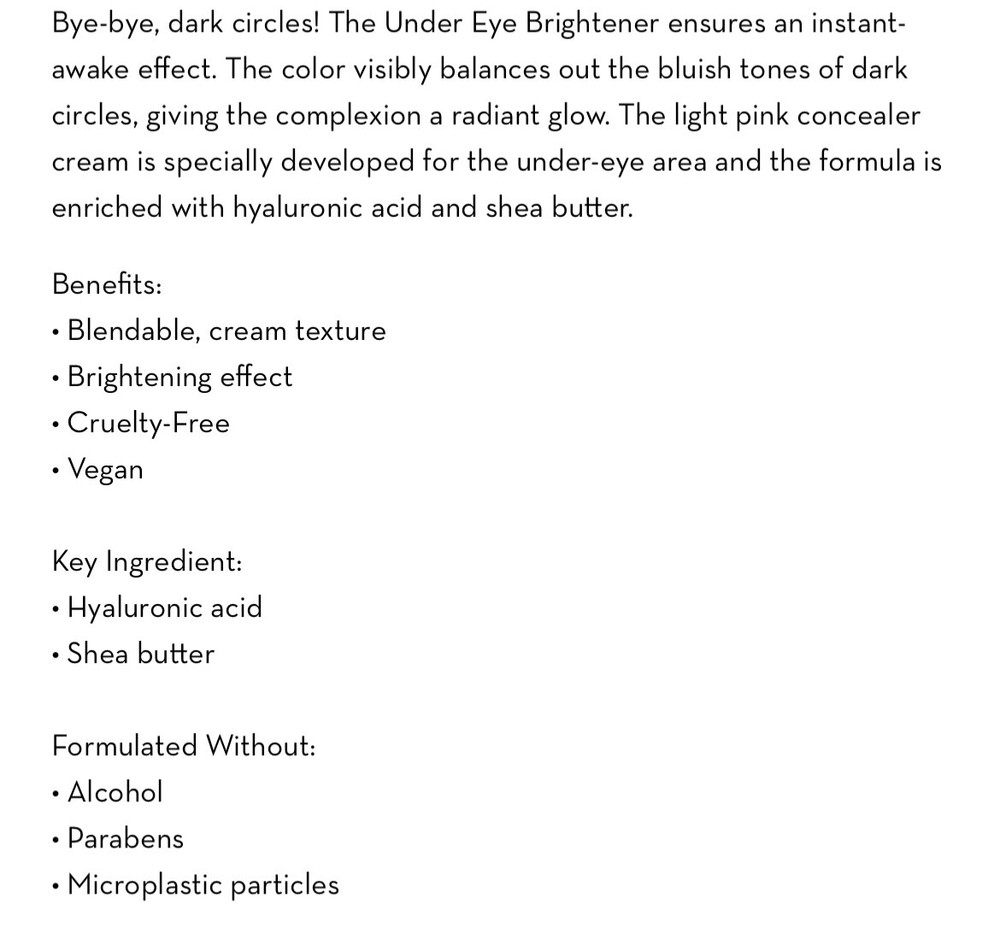 Bye-bye, dark circles! The Under Eye Brightener ensures an instant-awake effect. The color visibly balances out the bluish tones of dark circles, giving the complexion a radiant glow. The light pink concealer cream is specially developed for the under-eye area and the formula is enriched with hyaluronic acid and shea butter.

Benefits:
• Blendable, cream texture
• Brightening effect
• Cruelty-Free
• Vegan

Key Ingredient:
• Hyaluronic acid
• Shea butter

Formulated Without:
• Alcohol
• Parabens
• Microplastic particles